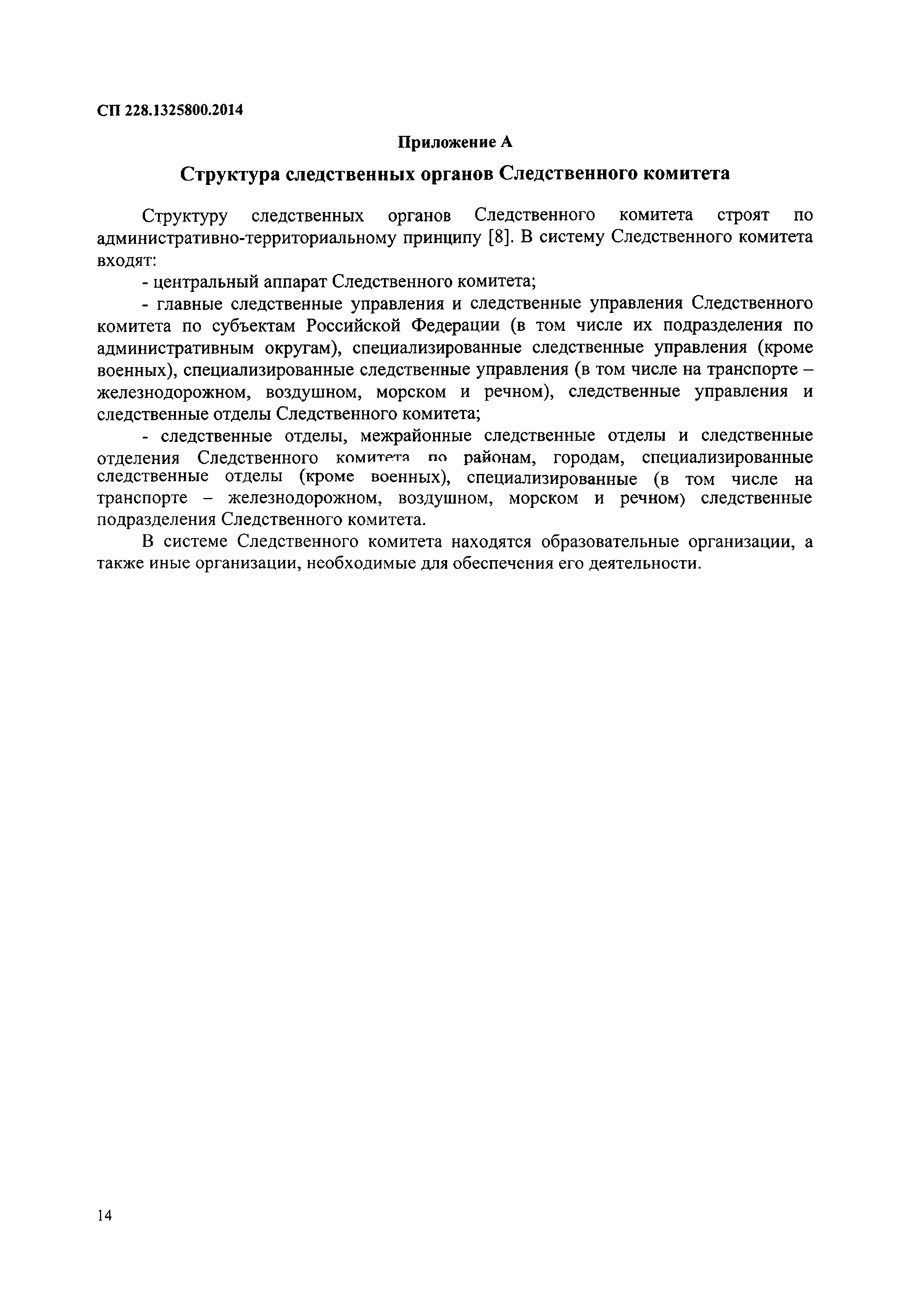 СП 228.1325800.2014

Приложение А

Структура следственных органов Следственного комитета

Структуру следственных органов Следственного комитета строят по административно-территориальному принципу [8]. В систему Следственного комитета входят:

- центральный аппарат Следственного комитета;

- главные следственные управления и следственные управления Следственного комитета по субъектам Российской Федерации (в том числе их подразделения по административным округам), специализированные следственные управления (кроме военных), специализированные следственные управления (в том числе на транспорте – железнодорожном, воздушном, морском и речном), следственные управления и следственные отделы Следственного комитета;

- следственные отделы, межрайонные следственные отделы и следственные отделения Следственного комитета по районам, городам, специализированные следственные отделы (кроме военных), специализированные (в том числе на транспорте – железнодорожном, воздушном, морском и речном) следственные подразделения Следственного комитета.

В системе Следственного комитета находятся образовательные организации, а также иные организации, необходимые для обеспечения его деятельности.

14